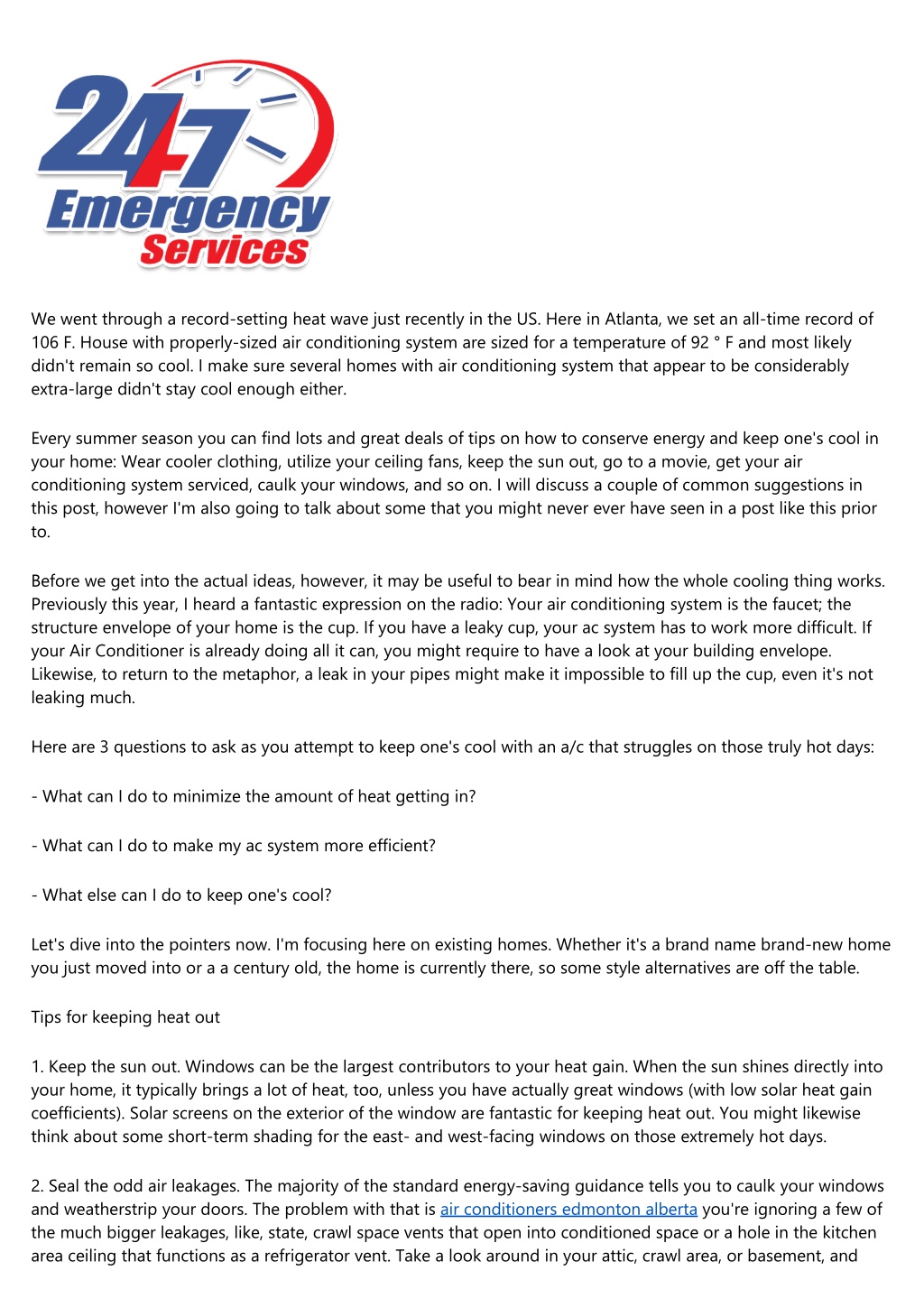 24/7 Emergency Services

We went through a record-setting heat wave just recently in the US. Here in Atlanta, we set an all-time record of 106 F. House with properly-sized air conditioning system are sized for a temperature of 92 ° F and most likely didn't remain so cool. I make sure several homes with air conditioning system that appear to be considerably extra-large didn't stay cool enough either.

Every summer season you can find lots and great deals of tips on how to conserve energy and keep one's cool in your home: Wear cooler clothing, utilize your ceiling fans, keep the sun out, go to a movie, get your air conditioning system serviced, caulk your windows, and so on. I will discuss a couple of common suggestions in this post, however I'm also going to talk about some that you might never ever have seen in a post like this prior to.

Before we get into the actual ideas, however, it may be useful to bear in mind how the whole cooling thing works. Previously this year, I heard a fantastic expression on the radio: Your air conditioning system is the faucet; the structure envelope of your home is the cup. If you have a leaky cup, your ac system has to work more difficult. If your Air Conditioner is already doing all it can, you might require to have a look at your building envelope. Likewise, to return to the metaphor, a leak in your pipes might make it impossible to fill up the cup, even it's not leaking much.

Here are 3 questions to ask as you attempt to keep one's cool with an a/c that struggles on those truly hot days:

- What can I do to minimize the amount of heat getting in?

- What can I do to make my ac system more efficient?

- What else can I do to keep one's cool?

Let's dive into the pointers now. I'm focusing here on existing homes. Whether it's a brand name brand-new home you just moved into or a a century old, the home is currently there, so some style alternatives are off the table.

Tips for keeping heat out

1. Keep the sun out. Windows can be the largest contributors to your heat gain. When the sun shines directly into your home, it typically brings a lot of heat, too, unless you have actually great windows (with low solar heat gain coefficients). Solar screens on the exterior of the window are fantastic for keeping heat out. You might likewise think about some short-term shading for the east- and west-facing windows on those extremely hot days.

2. Seal the odd air leakages. The majority of the standard energy-saving guidance tells you to caulk your windows and weatherstrip your doors. The problem with that is air conditioners edmonton alberta you're ignoring a few of the much bigger leakages, like, state, crawl space vents that open into conditioned space or a hole in the kitchen area ceiling that functions as a refrigerator vent. Take a look around in your attic, crawl area, or basement, and